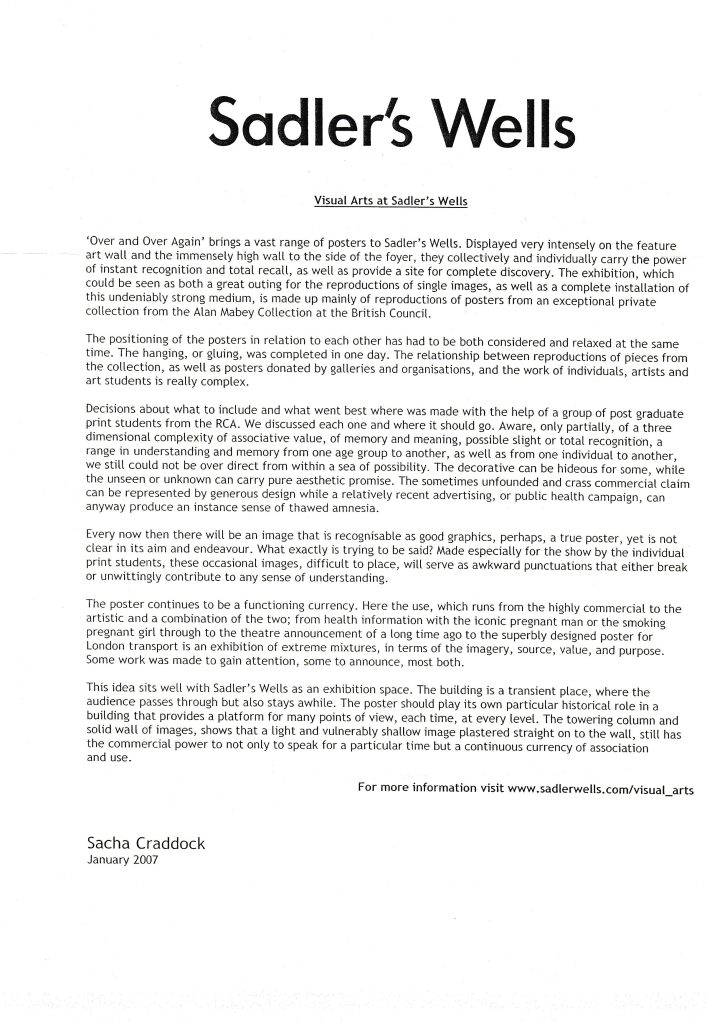 Sadler's Wells

Visual Arts at Sadler's Wells

'Over and Over Again' brings a vast range of posters to Sadler's Wells. Displayed very intensely on the feature art wall and the immensely high wall to the side of the foyer, they collectively and individually carry the power of instant recognition and total recall, as well as provide a site for complete discovery. The exhibition, which could be seen as both a great outing for the reproductions of single images, as well as a complete installation of this undeniably strong medium, is made up mainly of reproductions of posters from an exceptional private collection from the Alan Mabey Collection at the British Council.

The positioning of the posters in relation to each other has had to be both considered and relaxed at the same time. The hanging, or gluing, was completed in one day. The relationship between reproductions of pieces from the collection, as well as posters donated by galleries and organisations, and the work of individuals, artists and art students is really complex.

Decisions about what to include and what went best where was made with the help of a group of post graduate print students from the RCA. We discussed each one and where it should go. Aware, only partially, of a three dimensional complexity of associative value, of memory and meaning, possible slight or total recognition, a range in understanding and memory from one age group to another, as well as from one individual to another, we still could not be over direct from within a sea of possibility. The decorative can be hideous for some, while the unseen or unknown can carry pure aesthetic promise. The sometimes unfounded and crass commercial claim can be represented by generous design while a relatively recent advertising, or public health campaign, can anyway produce an instance sense of thawed amnesia.

Every now then there will be an image that is recognisable as good graphics, perhaps, a true poster, yet is not clear in its aim and endeavour. What exactly is trying to be said? Made especially for the show by the individual print students, these occasional images, difficult to place, will serve as awkward punctuations that either break or unwittingly contribute to any sense of understanding.

The poster continues to be a functioning currency. Here the use, which runs from the highly commercial to the artistic and a combination of the two; from health information with the iconic pregnant man or the smoking pregnant girl through to the theatre announcement of a long time ago to the superbly designed poster for London transport is an exhibition of extreme mixtures, in terms of the imagery, source, value, and purpose. Some work was made to gain attention, some to announce, most both.

This idea sits well with Sadler's Wells as an exhibition space. The building is a transient place, where the audience passes through but also stays awhile. The poster should play its own particular historical role in a building that provides a platform for many points of view, each time, at every level. The towering column and solid wall of images, shows that a light and vulnerably shallow image plastered straight on to the wall, still has the commercial power to not only to speak for a particular time but a continuous currency of association and use.

For more information visit www.sadlerwells.com/visual_arts

Sacha Craddock
January 2007